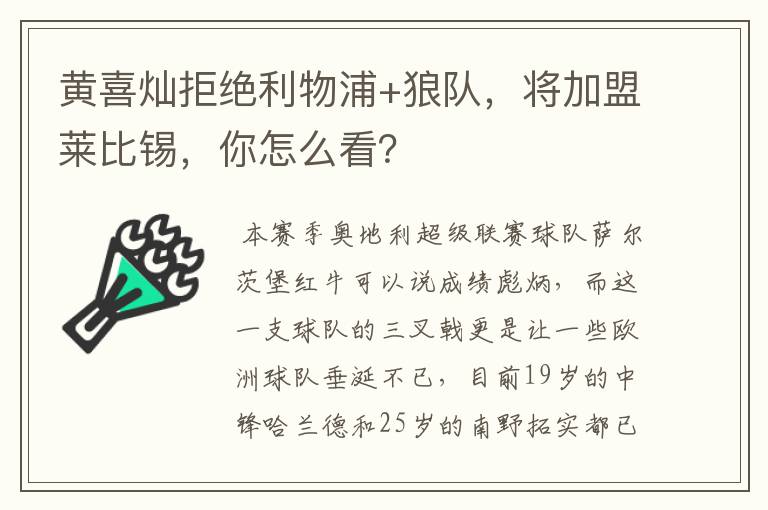 黄喜灿拒绝利物浦+狼队，将加盟莱比锡，你怎么看?

本赛季奥地利超级联赛球队萨尔茨堡红牛可以说成绩彪炳，而这一支球队的三叉戟更是让一些欧洲球队垂涎不已，目前19岁的中锋哈兰德和25岁的南野拓实都已